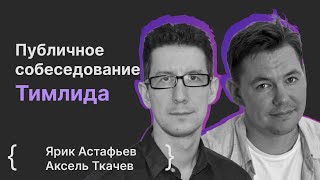 Публичное собеседование Тимлида

{ Ярик Астафьев
Аксель Ткачев }